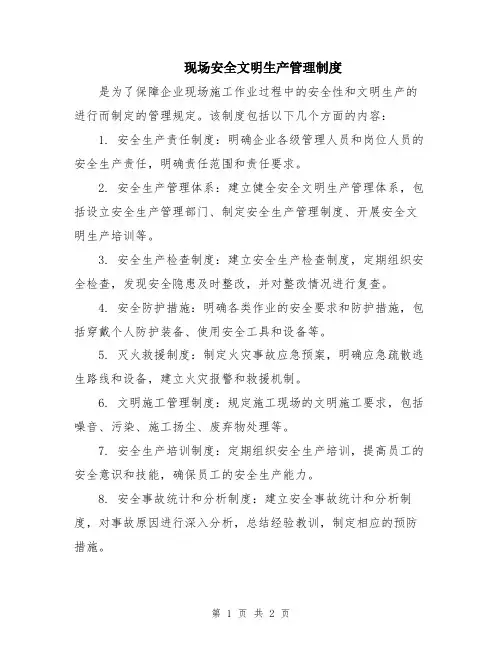 现场安全文明生产管理制度

是为了保障企业现场施工作业过程中的安全性和文明生产的进行而制定的管理规定。该制度包括以下几个方面的内容：

1. 安全生产责任制度：明确企业各级管理人员和岗位人员的安全生产责任，明确责任范围和责任要求。

2. 安全生产管理体系：建立健全安全文明生产管理体系，包括设立安全生产管理部门、制定安全生产管理制度、开展安全文明生产培训等。

3. 安全生产检查制度：建立安全生产检查制度，定期组织安全检查，发现安全隐患及时整改，并对整改情况进行复查。

4. 安全防护措施：明确各类作业的安全要求和防护措施，包括穿戴个人防护装备、使用安全工具和设备等。

5. 灭火救援制度：制定火灾事故应急预案，明确应急疏散逃生路线和设备，建立火灾报警和救援机制。

6. 文明施工管理制度：规定施工现场的文明施工要求，包括噪音、污染、施工扬尘、废弃物处理等。

7. 安全生产培训制度：定期组织安全生产培训，提高员工的安全意识和技能，确保员工的安全生产能力。

8. 安全事故统计和分析制度：建立安全事故统计和分析制度，对事故原因进行深入分析，总结经验教训，制定相应的预防措施。

第 1 页 共 2 页